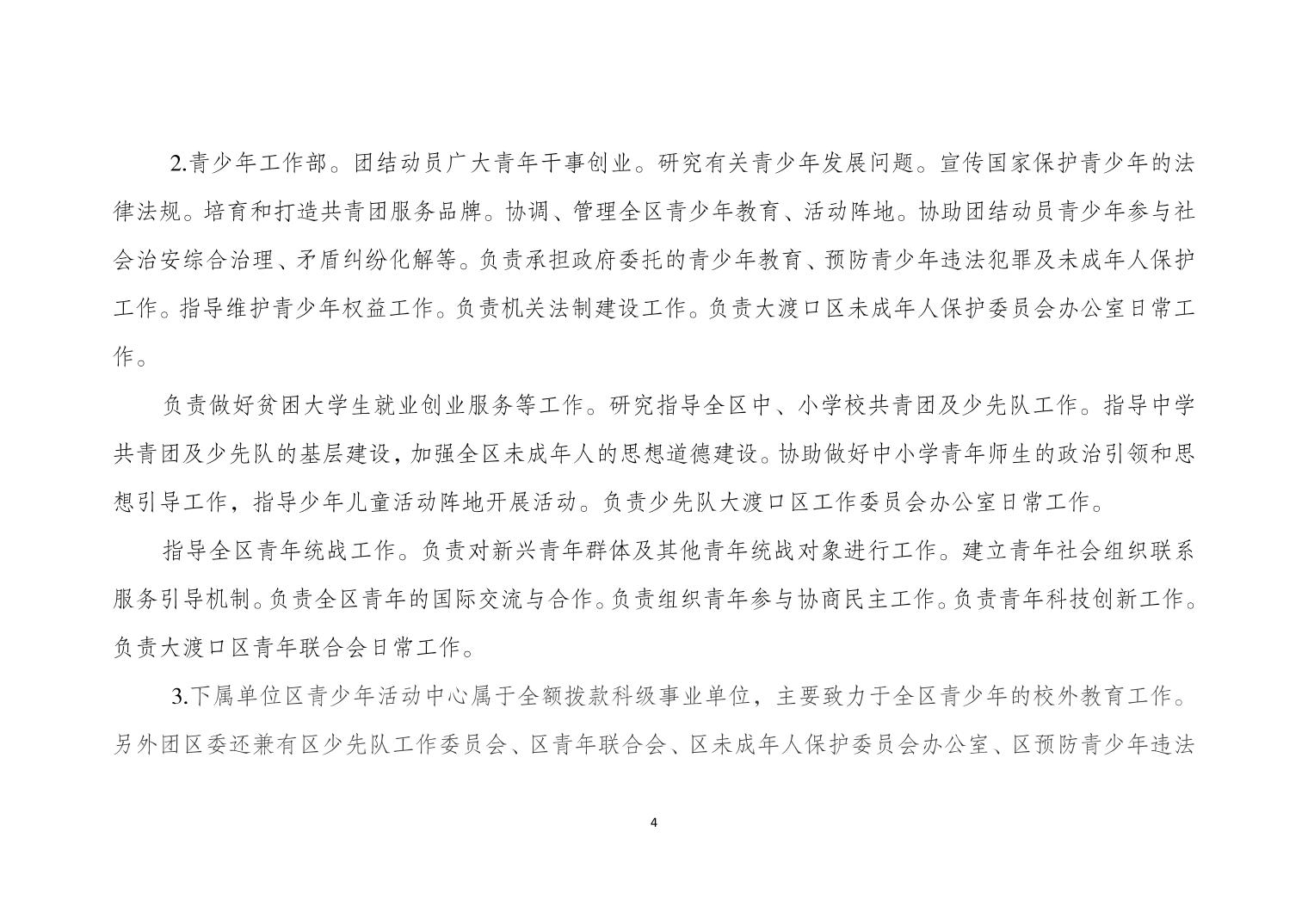 2.青少年工作部。团结动员广大青年干事创业。研究有关青少年发展问题。宣传国家保护青少年的法律法规。培育和打造共青团服务品牌。协调、管理全区青少年教育、活动阵地。协助团结动员青少年参与社会治安综合治理、矛盾纠纷化解等。负责承担政府委托的青少年教育、预防青少年违法犯罪及未成年人保护工作。指导维护青少年权益工作。负责机关法制建设工作。负责大渡口区未成年人保护委员会办公室日常工作。

负责做好贫困大学生就业创业服务等工作。研究指导全区中、小学校共青团及少先队工作。指导中学共青团及少先队的基层建设，加强全区未成年人的思想道德建设。协助做好中小学青年师生的政治引领和思想引导工作，指导少年儿童活动阵地开展活动。负责少先队大渡口区工作委员会办公室日常工作。

指导全区青年统战工作。负责对新兴青年群体及其他青年统战对象进行工作。建立青年社会组织联系服务引导机制。负责全区青年的国际交流与合作。负责组织青年参与协商民主工作。负责青年科技创新工作。负责大渡口区青年联合会日常工作。

3.下属单位区青少年活动中心属于全额拨款科级事业单位，主要致力于全区青少年的校外教育工作。另外团区委还兼有区少先队工作委员会、区青年联合会、区未成年人保护委员会办公室、区预防青少年违法

4